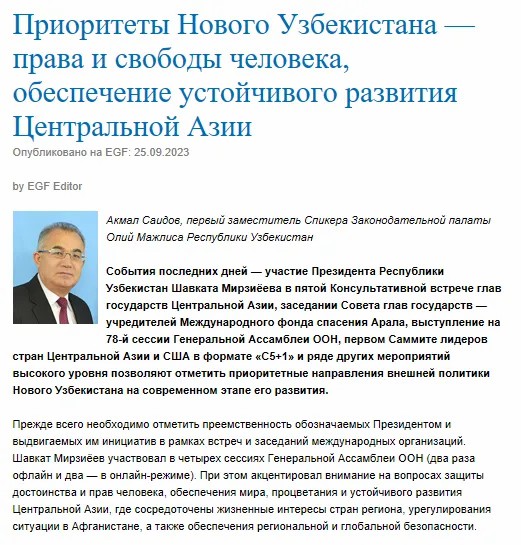 Приоритеты Нового Узбекистана — права и свободы человека, обеспечение устойчивого развития Центральной Азии

Опубликовано на EGF: 25.09.2023

by EGF Editor

Акмал Саидов, первый заместитель Спикера Законодательной палаты Олий Мажлиса Республики Узбекистан

События последних дней — участие Президента Республики Узбекистан Шавката Мирзиёева в пятой Консультативной встрече глав государств Центральной Азии, заседании Совета глав государств — учредителей Международного фонда спасения Арала, выступление на 78-й сессии Генеральной Ассамблеи ООН, первом Саммите лидеров стран Центральной Азии и США в формате «С5+1» и ряде других мероприятий высокого уровня позволяют отметить приоритетные направления внешней политики Нового Узбекистана на современном этапе его развития.

Прежде всего необходимо отметить преемственность обозначаемых Президентом и выдвигаемых им инициатив в рамках встреч и заседаний международных организаций. Шавкат Мирзиёев участвовал в четырех сессиях Генеральной Ассамблеи ООН (два раза офлайн и два — в онлайн-режиме). При этом акцентировал внимание на вопросах защиты достоинства и прав человека, обеспечения мира, процветания и устойчивого развития Центральной Азии, где сосредоточены жизненные интересы стран региона, урегулирования ситуации в Афганистане, а также обеспечения региональной и глобальной безопасности.